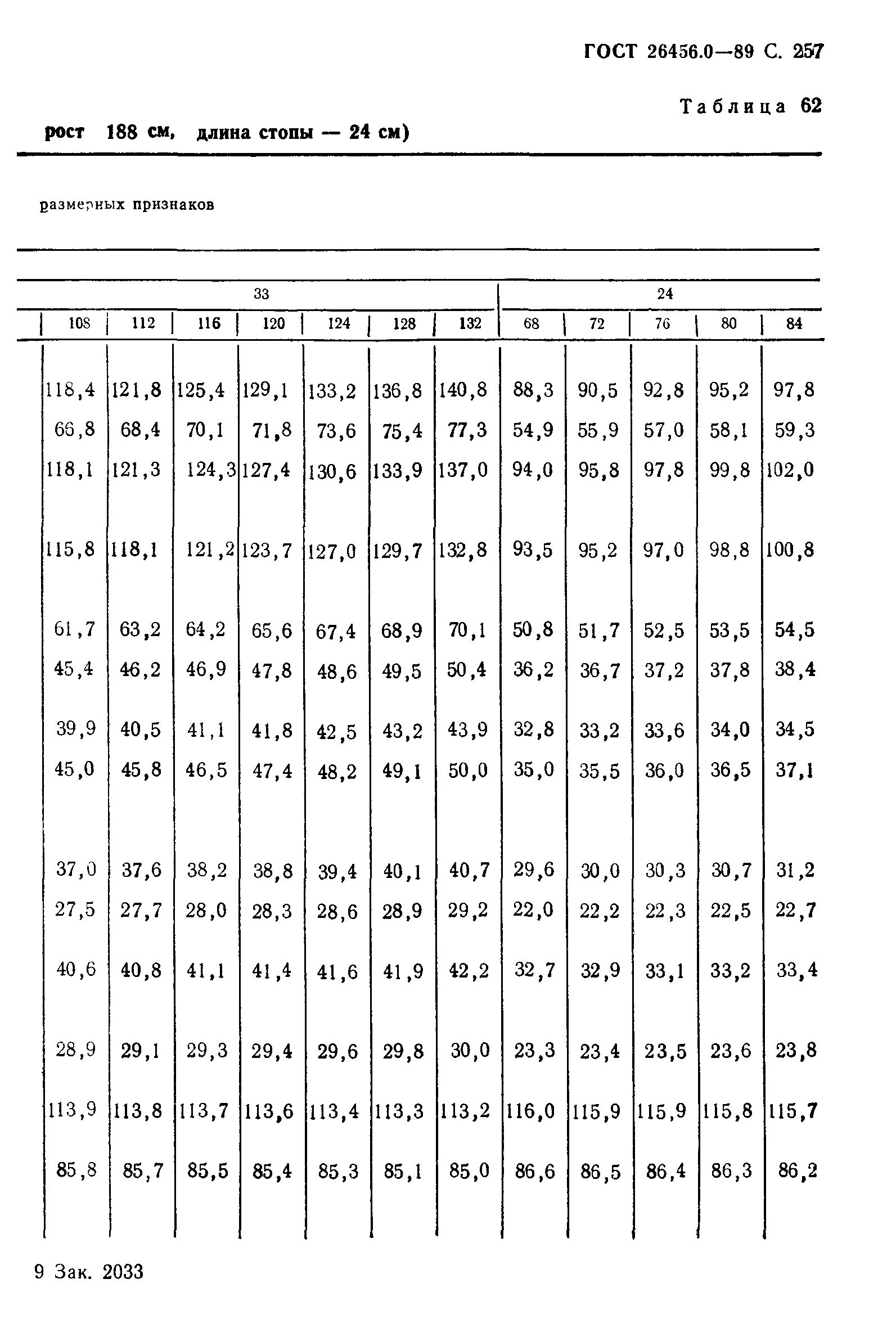 ГОСТ 26456.0—89 С. 257

Таблица 62

рост 188 см, длина стопы — 24 см)

размерных признаков

| 33 | | | | | | | 24 | | | | |
|---|---|---|---|---|---|---|---|---|---|---|---|
| 108 | 112 | 116 | 120 | 124 | 128 | 132 | 68 | 72 | 76 | 80 | 84 |
| 118,4 | 121,8 | 125,4 | 129,1 | 133,2 | 136,8 | 140,8 | 88,3 | 90,5 | 92,8 | 95,2 | 97,8 |
| 66,8 | 68,4 | 70,1 | 71,8 | 73,6 | 75,4 | 77,3 | 54,9 | 55,9 | 57,0 | 58,1 | 59,3 |
| 118,1 | 121,3 | 124,3 | 127,4 | 130,6 | 133,9 | 137,0 | 94,0 | 95,8 | 97,8 | 99,8 | 102,0 |
| 115,8 | 118,1 | 121,2 | 123,7 | 127,0 | 129,7 | 132,8 | 93,5 | 95,2 | 97,0 | 98,8 | 100,8 |
| 61,7 | 63,2 | 64,2 | 65,6 | 67,4 | 68,9 | 70,1 | 50,8 | 51,7 | 52,5 | 53,5 | 54,5 |
| 45,4 | 46,2 | 46,9 | 47,8 | 48,6 | 49,5 | 50,4 | 36,2 | 36,7 | 37,2 | 37,8 | 38,4 |
| 39,9 | 40,5 | 41,1 | 41,8 | 42,5 | 43,2 | 43,9 | 32,8 | 33,2 | 33,6 | 34,0 | 34,5 |
| 45,0 | 45,8 | 46,5 | 47,4 | 48,2 | 49,1 | 50,0 | 35,0 | 35,5 | 36,0 | 36,5 | 37,1 |
| 37,0 | 37,6 | 38,2 | 38,8 | 39,4 | 40,1 | 40,7 | 29,6 | 30,0 | 30,3 | 30,7 | 31,2 |
| 27,5 | 27,7 | 28,0 | 28,3 | 28,6 | 28,9 | 29,2 | 22,0 | 22,2 | 22,3 | 22,5 | 22,7 |
| 40,6 | 40,8 | 41,1 | 41,4 | 41,6 | 41,9 | 42,2 | 32,7 | 32,9 | 33,1 | 33,2 | 33,4 |
| 28,9 | 29,1 | 29,3 | 29,4 | 29,6 | 29,8 | 30,0 | 23,3 | 23,4 | 23,5 | 23,6 | 23,8 |
| 113,9 | 113,8 | 113,7 | 113,6 | 113,4 | 113,3 | 113,2 | 116,0 | 115,9 | 115,9 | 115,8 | 115,7 |
| 85,8 | 85,7 | 85,5 | 85,4 | 85,3 | 85,1 | 85,0 | 86,6 | 86,5 | 86,4 | 86,3 | 86,2 |

9 Зак. 2033